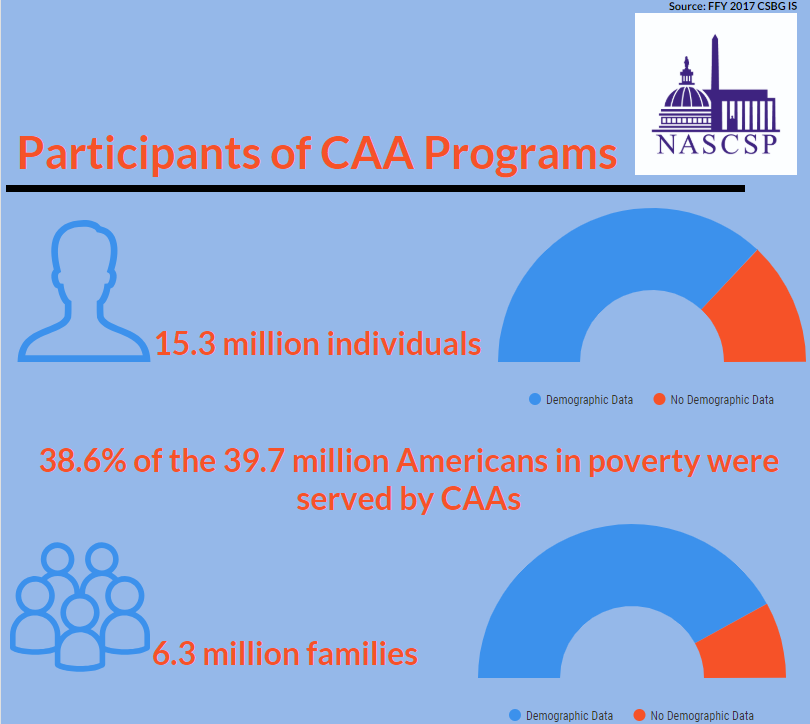 Source: FFY 2017 CSBG IS

NASCSP

Participants of CAA Programs

15.3 million individuals

Demographic Data
No Demographic Data

38.6% of the 39.7 million Americans in poverty were served by CAAs

6.3 million families

Demographic Data
No Demographic Data